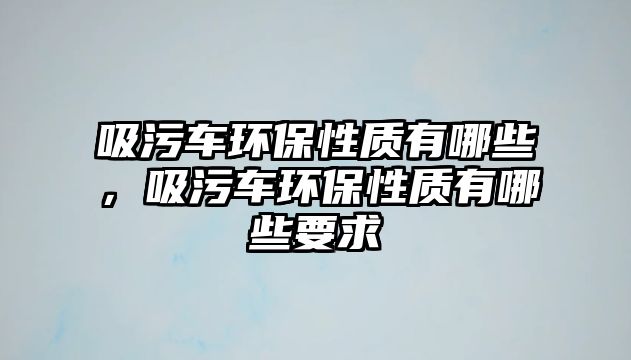 吸污车环保性质有哪些，吸污车环保性质有哪些要求